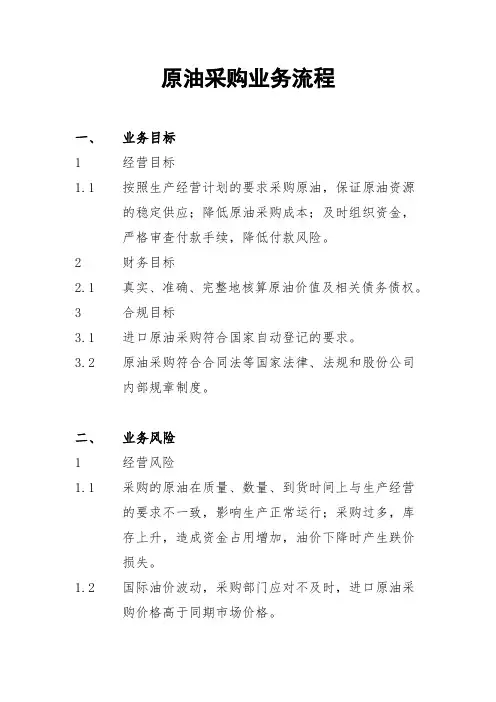 原油采购业务流程

一、 业务目标

1 经营目标

1.1 按照生产经营计划的要求采购原油，保证原油资源的稳定供应；降低原油采购成本；及时组织资金，严格审查付款手续，降低付款风险。

2 财务目标

2.1 真实、准确、完整地核算原油价值及相关债务债权。

3 合规目标

3.1 进口原油采购符合国家自动登记的要求。

3.2 原油采购符合合同法等国家法律、法规和股份公司内部规章制度。

二、 业务风险

1 经营风险

1.1 采购的原油在质量、数量、到货时间上与生产经营的要求不一致，影响生产正常运行；采购过多，库存上升，造成资金占用增加，油价下降时产生跌价损失。

1.2 国际油价波动，采购部门应对不及时，进口原油采购价格高于同期市场价格。